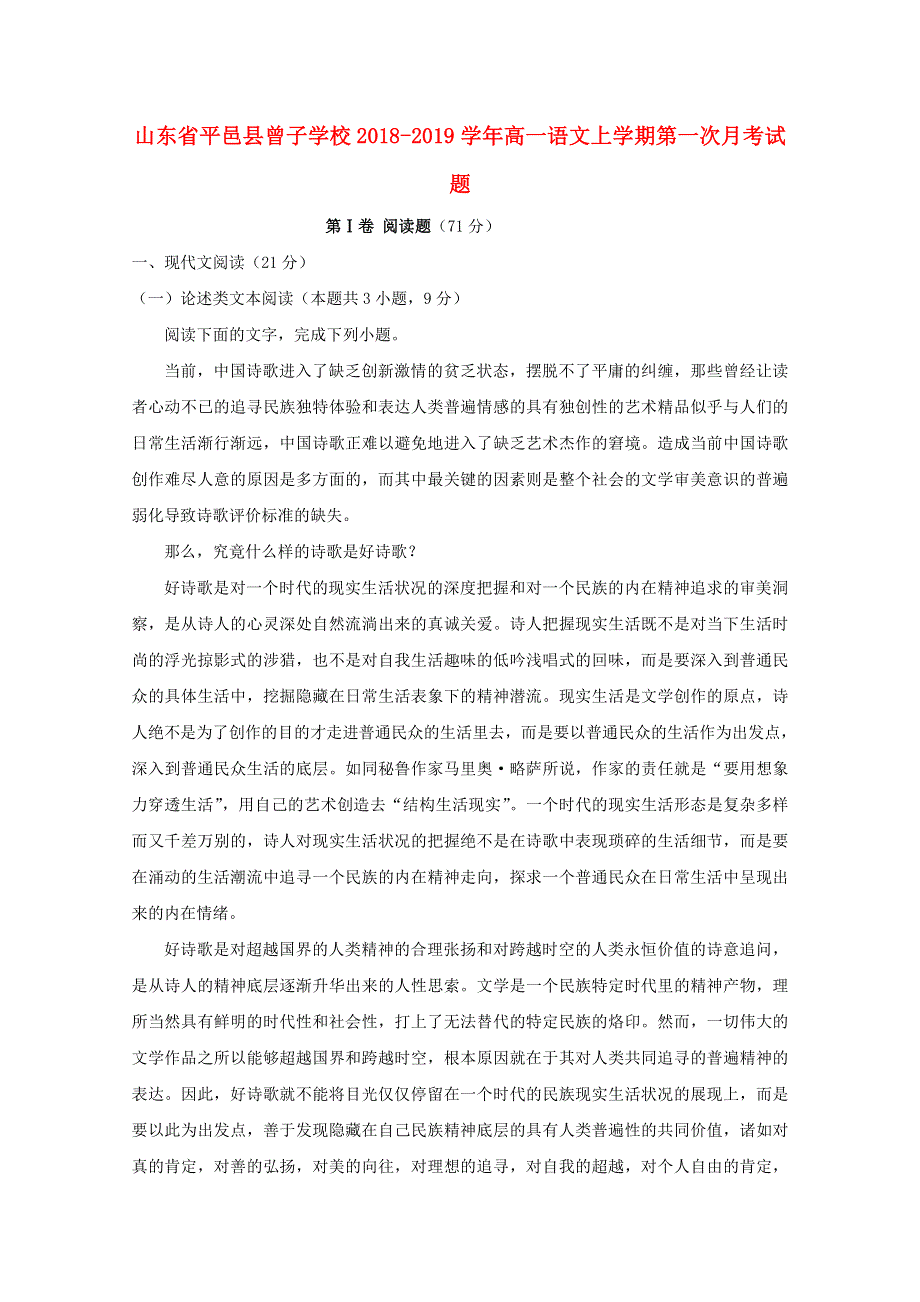 山东省平邑县曾子学校2018-2019学年高一语文上学期第一次月考试题

第Ⅰ卷 阅读题（71分）

一、现代文阅读（21分）

（一）论述类文本阅读（本题共3小题，9分）

阅读下面的文字，完成下列小题。

当前，中国诗歌进入了缺乏创新激情的贫乏状态，摆脱不了平庸的纠缠，那些曾经让读者心动不已的追寻民族独特体验和表达人类普遍情感的具有独创性的艺术精品似乎与人们的日常生活渐行渐远，中国诗歌正难以避免地进入了缺乏艺术杰作的窘境。造成当前中国诗歌创作难尽人意的原因是多方面的，而其中最关键的因素则是整个社会的文学审美意识的普遍弱化导致诗歌评价标准的缺失。

那么，究竟什么样的诗歌是好诗歌？

好诗歌是对一个时代的现实生活状况的深度把握和对一个民族的内在精神追求的审美洞察，是从诗人的心灵深处自然流淌出来的真诚关爱。诗人把握现实生活既不是对当下生活时尚的浮光掠影式的涉猎，也不是对自我生活趣味的低吟浅唱式的回味，而是要深入到普通民众的具体生活中，挖掘隐藏在日常生活表象下的精神潜流。现实生活是文学创作的原点，诗人绝不是为了创作的目的才走进普通民众的生活里去，而是要以普通民众的生活作为出发点，深入到普通民众生活的底层。如同秘鲁作家马里奥·略萨所说，作家的责任就是“要用想象力穿透生活”，用自己的艺术创造去“结构生活现实”。一个时代的现实生活形态是复杂多样而又千差万别的，诗人对现实生活状况的把握绝不是在诗歌中表现琐碎的生活细节，而是要在涌动的生活潮流中追寻一个民族的内在精神走向，探求一个普通民众在日常生活中呈现出来的内在情绪。

好诗歌是对超越国界的人类精神的合理张扬和对跨越时空的人类永恒价值的诗意追问，是从诗人的精神底层逐渐升华出来的人性思索。文学是一个民族特定时代里的精神产物，理所当然具有鲜明的时代性和社会性，打上了无法替代的特定民族的烙印。然而，一切伟大的文学作品之所以能够超越国界和跨越时空，根本原因就在于其对人类共同追寻的普遍精神的表达。因此，好诗歌就不能将目光仅仅停留在一个时代的民族现实生活状况的展现上，而是要以此为出发点，善于发现隐藏在自己民族精神底层的具有人类普遍性的共同价值，诸如对真的肯定，对善的弘扬，对美的向往，对理想的追寻，对自我的超越，对个人自由的肯定，